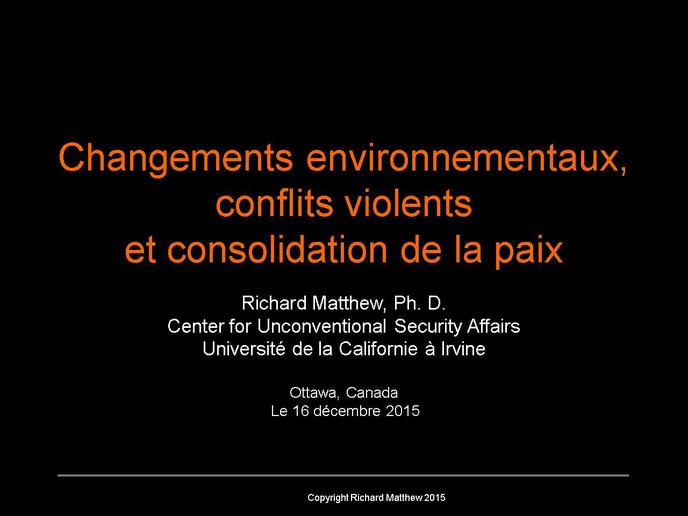 Changements environnementaux, conflits violents et consolidation de la paix

Richard Matthew, Ph. D.
Center for Unconventional Security Affairs
Université de la Californie à Irvine

Ottawa, Canada
Le 16 décembre 2015

Copyright Richard Matthew 2015